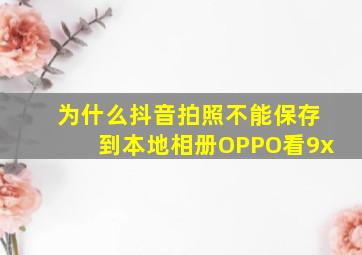 为什么抖音拍照不能保存到本地相册OPPO看9x